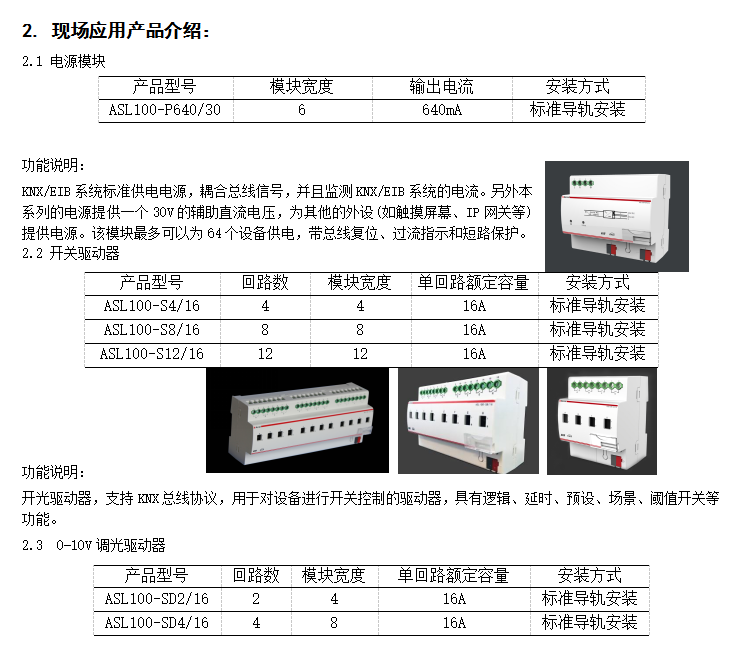 2. 现场应用产品介绍：

2.1 电源模块

| 产品型号 | 模块宽度 | 输出电流 | 安装方式 |
|---|---|---|---|
| ASL100-P640/30 | 6 | 640mA | 标准导轨安装 |

功能说明：

KNX/EIB 系统标准供电电源，耦合总线信号，并且监测 KNX/EIB 系统的电流。另外本系列的电源提供一个 30V 的辅助直流电压，为其他的外设(如触摸屏幕、IP 网关等)提供电源。该模块最多可以为 64 个设备供电，带总线复位、过流指示和短路保护。

2.2 开关驱动器

| 产品型号 | 回路数 | 模块宽度 | 单回路额定容量 | 安装方式 |
|---|---|---|---|---|
| ASL100-S4/16 | 4 | 4 | 16A | 标准导轨安装 |
| ASL100-S8/16 | 8 | 8 | 16A | 标准导轨安装 |
| ASL100-S12/16 | 12 | 12 | 16A | 标准导轨安装 |

功能说明：

开光驱动器，支持 KNX 总线协议，用于对设备进行开关控制的驱动器，具有逻辑、延时、预设、场景、阈值开关等功能。

2.3 0-10V 调光驱动器

| 产品型号 | 回路数 | 模块宽度 | 单回路额定容量 | 安装方式 |
|---|---|---|---|---|
| ASL100-SD2/16 | 2 | 4 | 16A | 标准导轨安装 |
| ASL100-SD4/16 | 4 | 8 | 16A | 标准导轨安装 |